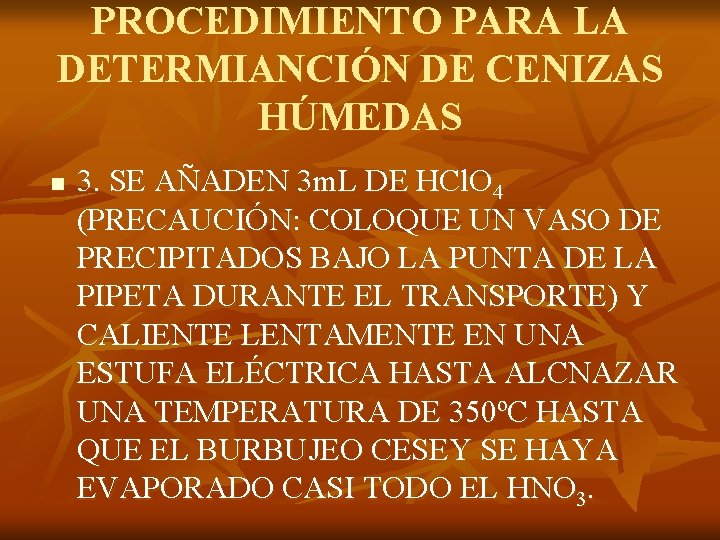 PROCEDIMIENTO PARA LA DETERMIANCIÓN DE CENIZAS HÚMEDAS

3. SE AÑADEN 3mL DE $HClO_4$ (PRECAUCIÓN: COLOQUE UN VASO DE PRECIPITADOS BAJO LA PUNTA DE LA PIPETA DURANTE EL TRANSPORTE) Y CALIENTE LENTAMENTE EN UNA ESTUFA ELÉCTRICA HASTA ALCNAZAR UNA TEMPERATURA DE 350ºC HASTA QUE EL BURBUJEO CESEY SE HAYA EVAPORADO CASI TODO EL $HNO_3$.